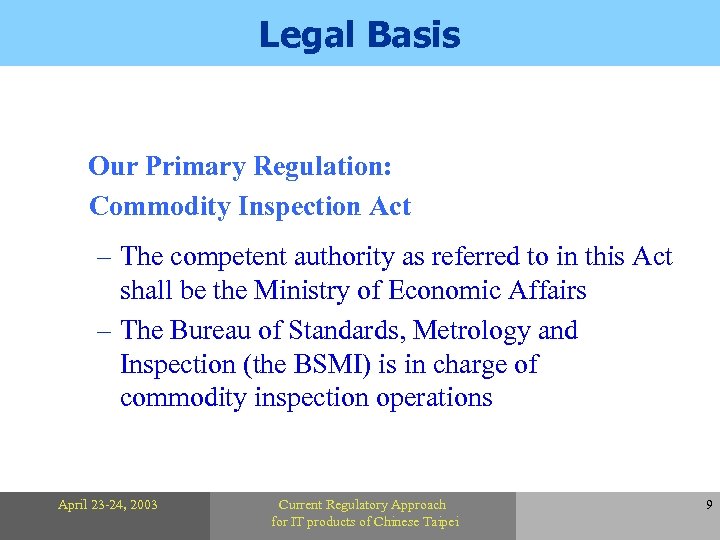 Legal Basis

Our Primary Regulation:
Commodity Inspection Act

– The competent authority as referred to in this Act shall be the Ministry of Economic Affairs
– The Bureau of Standards, Metrology and Inspection (the BSMI) is in charge of commodity inspection operations

April 23-24, 2003

Current Regulatory Approach for IT products of Chinese Taipei

9